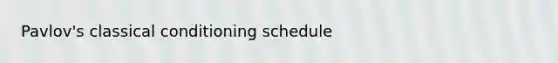 Pavlov's classical conditioning schedule